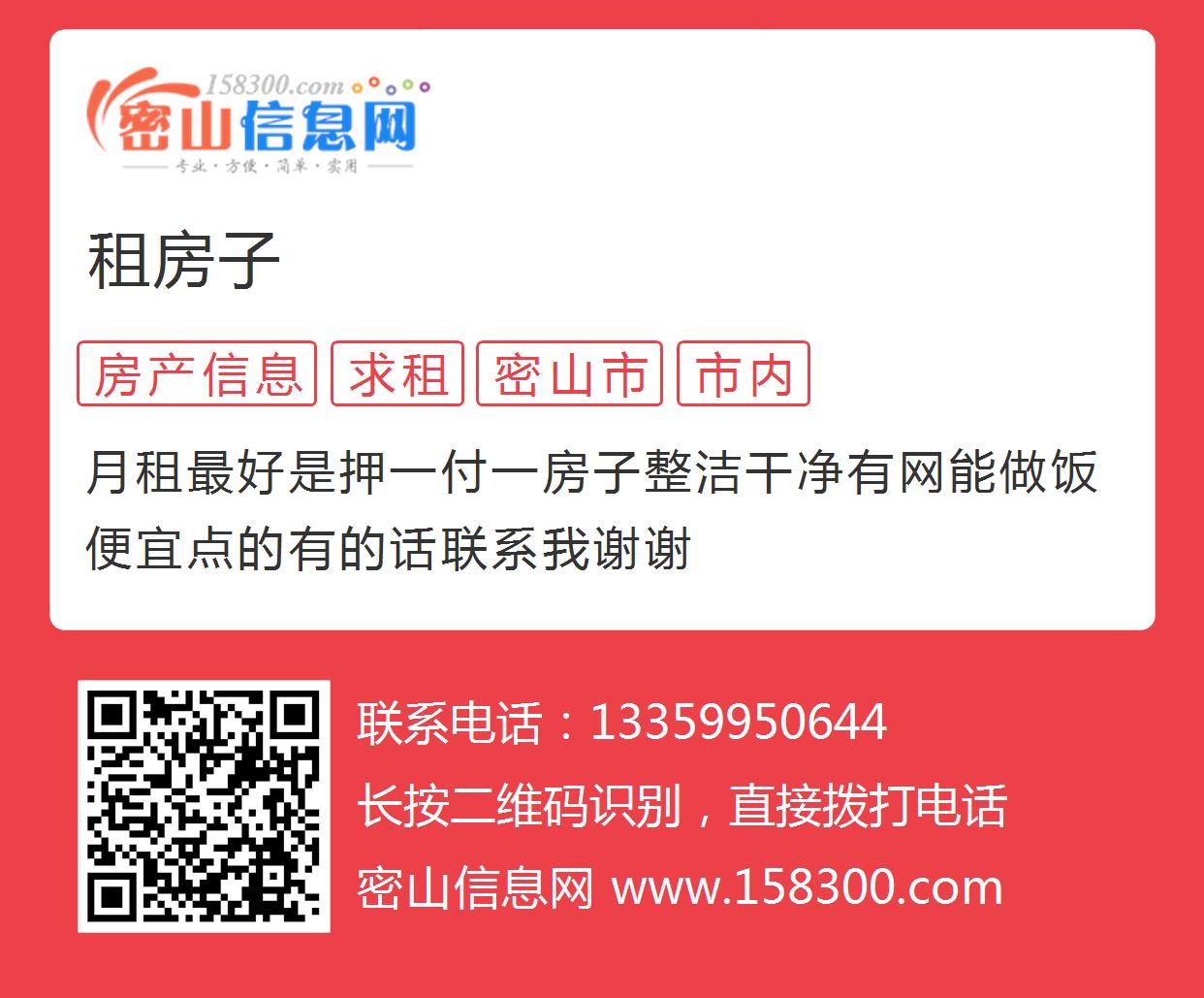 158300.com
密山信息网
专业·方便·简单·实用

租房子

房产信息 求租 密山市 市内

月租最好是押一付一房子整洁干净有网能做饭便宜点的有的话联系我谢谢

联系电话：13359950644
长按二维码识别，直接拨打电话
密山信息网 www.158300.com